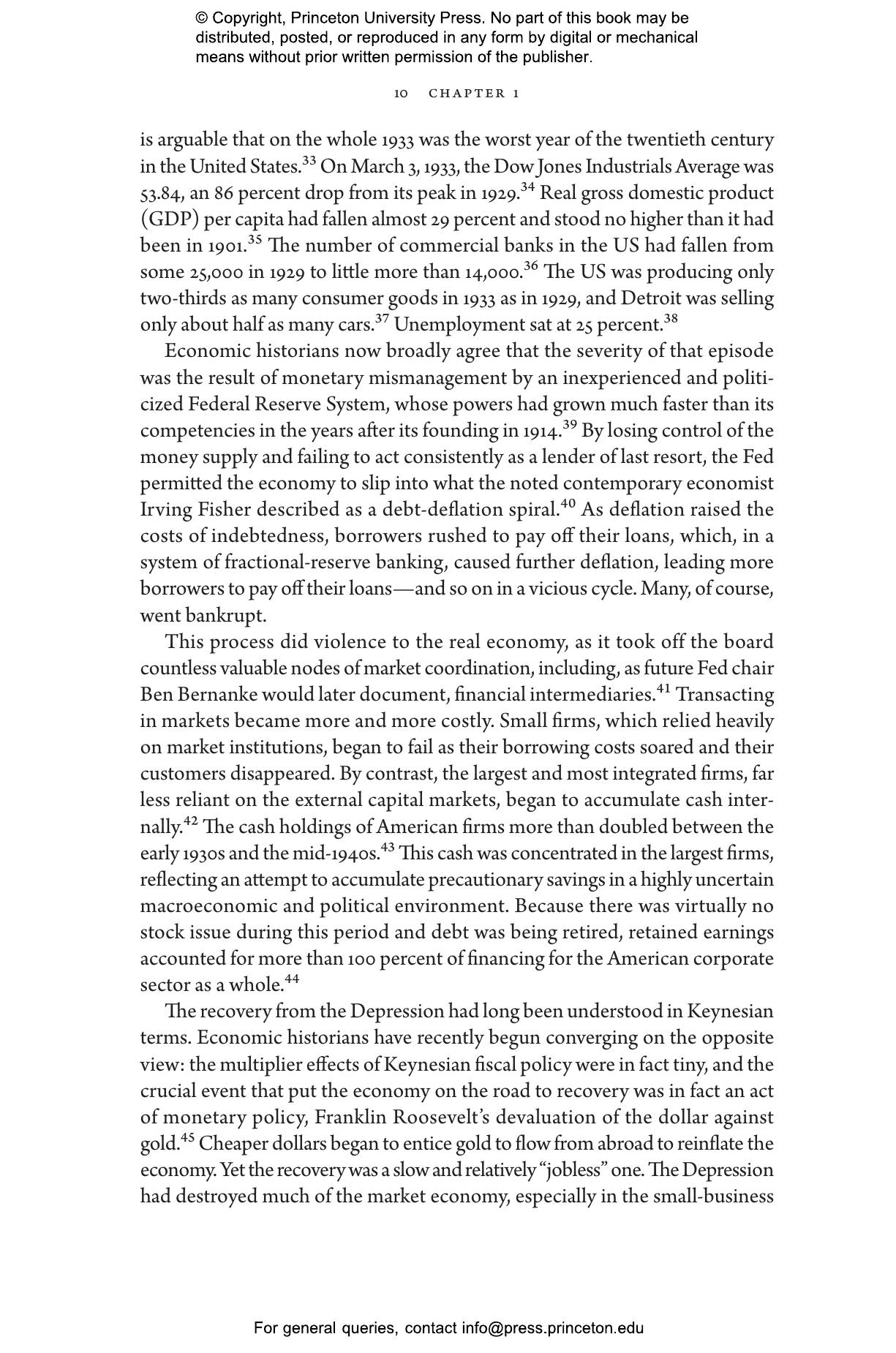 © Copyright, Princeton University Press. No part of this book may be distributed, posted, or reproduced in any form by digital or mechanical means without prior written permission of the publisher.

10 CHAPTER 1

is arguable that on the whole 1933 was the worst year of the twentieth century in the United States.$^{33}$ On March 3, 1933, the Dow Jones Industrials Average was 53.84, an 86 percent drop from its peak in 1929.$^{34}$ Real gross domestic product (GDP) per capita had fallen almost 29 percent and stood no higher than it had been in 1901.$^{35}$ The number of commercial banks in the US had fallen from some 25,000 in 1929 to little more than 14,000.$^{36}$ The US was producing only two-thirds as many consumer goods in 1933 as in 1929, and Detroit was selling only about half as many cars.$^{37}$ Unemployment sat at 25 percent.$^{38}$

Economic historians now broadly agree that the severity of that episode was the result of monetary mismanagement by an inexperienced and politicized Federal Reserve System, whose powers had grown much faster than its competencies in the years after its founding in 1914.$^{39}$ By losing control of the money supply and failing to act consistently as a lender of last resort, the Fed permitted the economy to slip into what the noted contemporary economist Irving Fisher described as a debt-deflation spiral.$^{40}$ As deflation raised the costs of indebtedness, borrowers rushed to pay off their loans, which, in a system of fractional-reserve banking, caused further deflation, leading more borrowers to pay off their loans—and so on in a vicious cycle. Many, of course, went bankrupt.

This process did violence to the real economy, as it took off the board countless valuable nodes of market coordination, including, as future Fed chair Ben Bernanke would later document, financial intermediaries.$^{41}$ Transacting in markets became more and more costly. Small firms, which relied heavily on market institutions, began to fail as their borrowing costs soared and their customers disappeared. By contrast, the largest and most integrated firms, far less reliant on the external capital markets, began to accumulate cash internally.$^{42}$ The cash holdings of American firms more than doubled between the early 1930s and the mid-1940s.$^{43}$ This cash was concentrated in the largest firms, reflecting an attempt to accumulate precautionary savings in a highly uncertain macroeconomic and political environment. Because there was virtually no stock issue during this period and debt was being retired, retained earnings accounted for more than 100 percent of financing for the American corporate sector as a whole.$^{44}$

The recovery from the Depression had long been understood in Keynesian terms. Economic historians have recently begun converging on the opposite view: the multiplier effects of Keynesian fiscal policy were in fact tiny, and the crucial event that put the economy on the road to recovery was in fact an act of monetary policy, Franklin Roosevelt's devaluation of the dollar against gold.$^{45}$ Cheaper dollars began to entice gold to flow from abroad to reinflate the economy. Yet the recovery was a slow and relatively "jobless" one. The Depression had destroyed much of the market economy, especially in the small-business

For general queries, contact info@press.princeton.edu